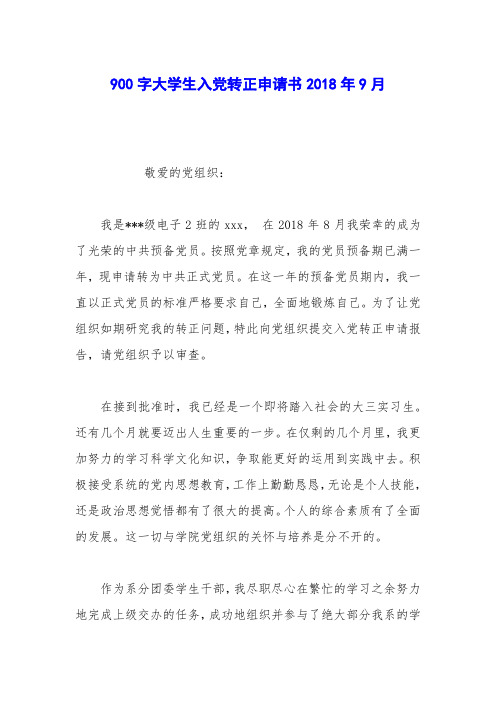 900 字大学生入党转正申请书 2018 年 9 月

敬爱的党组织：

我是***级电子 2 班的 xxx， 在 2018 年 8 月我荣幸的成为了光荣的中共预备党员。按照党章规定，我的党员预备期已满一年，现申请转为中共正式党员。在这一年的预备党员期内，我一直以正式党员的标准严格要求自己，全面地锻炼自己。为了让党组织如期研究我的转正问题，特此向党组织提交入党转正申请报告，请党组织予以审查。

在接到批准时，我已经是一个即将踏入社会的大三实习生。还有几个月就要迈出人生重要的一步。在仅剩的几个月里，我更加努力的学习科学文化知识，争取能更好的运用到实践中去。积极接受系统的党内思想教育，工作上勤勤恳恳，无论是个人技能，还是政治思想觉悟都有了很大的提高。个人的综合素质有了全面的发展。这一切与学院党组织的关怀与培养是分不开的。

作为系分团委学生干部，我尽职尽心在繁忙的学习之余努力地完成上级交办的任务，成功地组织并参与了绝大部分我系的学